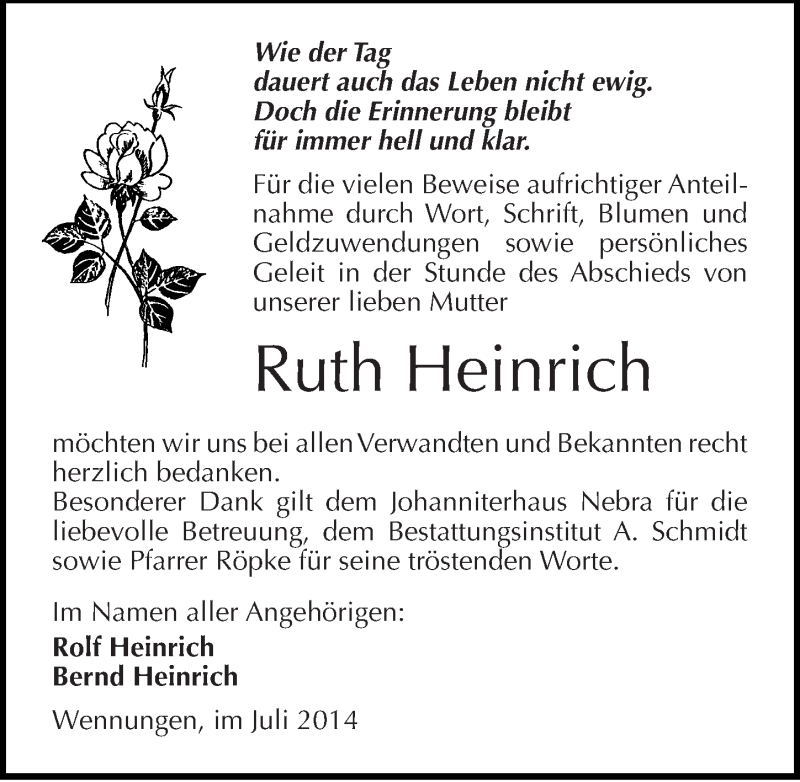 Wie der Tag
dauert auch das Leben nicht ewig.
Doch die Erinnerung bleibt
für immer hell und klar.

Für die vielen Beweise aufrichtiger Anteilnahme durch Wort, Schrift, Blumen und Geldzuwendungen sowie persönliches Geleit in der Stunde des Abschieds von unserer lieben Mutter

Ruth Heinrich

möchten wir uns bei allen Verwandten und Bekannten recht herzlich bedanken.
Besonderer Dank gilt dem Johanniterhaus Nebra für die liebevolle Betreuung, dem Bestattungsinstitut A. Schmidt sowie Pfarrer Röpke für seine tröstenden Worte.

Im Namen aller Angehörigen:
Rolf Heinrich
Bernd Heinrich

Wennungen, im Juli 2014